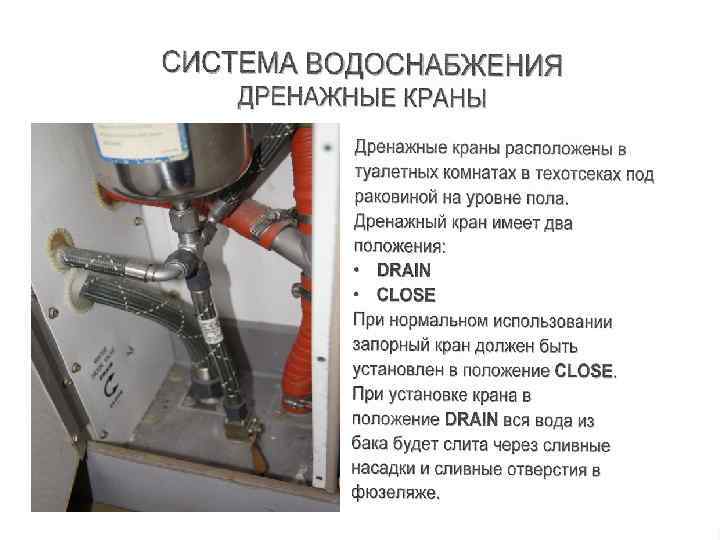 СИСТЕМА ВОДОСНАБЖЕНИЯ
ДРЕНАЖНЫЕ КРАНЫ

Дренажные краны расположены в туалетных комнатах в техотсеках под раковиной на уровне пола.
Дренажный кран имеет два положения:
• DRAIN
• CLOSE
При нормальном использовании запорный кран должен быть установлен в положение CLOSE.
При установке крана в положение DRAIN вся вода из бака будет слита через сливные насадки и сливные отверстия в фюзеляже.